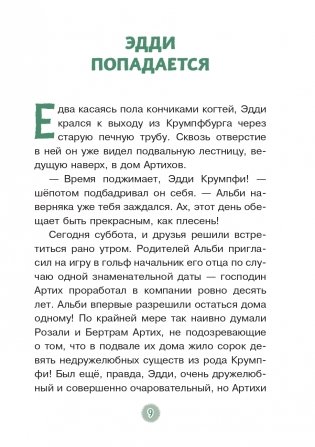 ЭДДИ ПОПАДАЕТСЯ

Едва касаясь пола кончиками когтей, Эдди крался к выходу из Крумпфбурга через старую печную трубу. Сквозь отверстие в ней он уже видел подвальную лестницу, ведущую наверх, в дом Артихов.

— Время поджимает, Эдди Крумпфи! — шёпотом подбадривал он себя. — Альби наверняка уже тебя заждался. Ах, этот день обещает быть прекрасным, как плесень!

Сегодня суббота, и друзья решили встретиться рано утром. Родителей Альби пригласил на игру в гольф начальник его отца по случаю одной знаменательной даты — господин Артих проработал в компании ровно десять лет. Альби впервые разрешили остаться дома одному! По крайней мере так наивно думали Розали и Бертрам Артих, не подозревающие о том, что в подвале их дома жило сорок девять недружелюбных существ из рода Крумпфи! Был ещё, правда, Эдди, очень дружелюбный и совершенно очаровательный, но Артихи

9